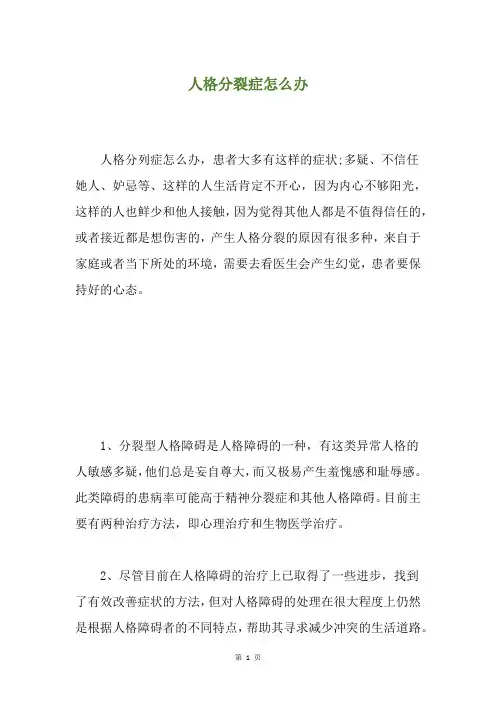 人格分裂症怎么办

人格分列症怎么办，患者大多有这样的症状:多疑、不信任她人、妒忌等、这样的人生活肯定不开心，因为内心不够阳光，这样的人也鲜少和他人接触，因为觉得其他人都是不值得信任的，或者接近都是想伤害的，产生人格分裂的原因有很多种，来自于家庭或者当下所处的环境，需要去看医生会产生幻觉，患者要保持好的心态。

1、分裂型人格障碍是人格障碍的一种，有这类异常人格的人敏感多疑，他们总是妄自尊大，而又极易产生羞愧感和耻辱感。此类障碍的患病率可能高于精神分裂症和其他人格障碍。目前主要有两种治疗方法，即心理治疗和生物医学治疗。

2、尽管目前在人格障碍的治疗上已取得了一些进步，找到了有效改善症状的方法，但对人格障碍的处理在很大程度上仍然是根据人格障碍者的不同特点，帮助其寻求减少冲突的生活道路。

第 1 页